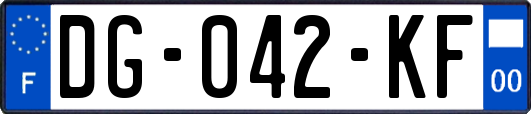 F
DG-042-KF
00